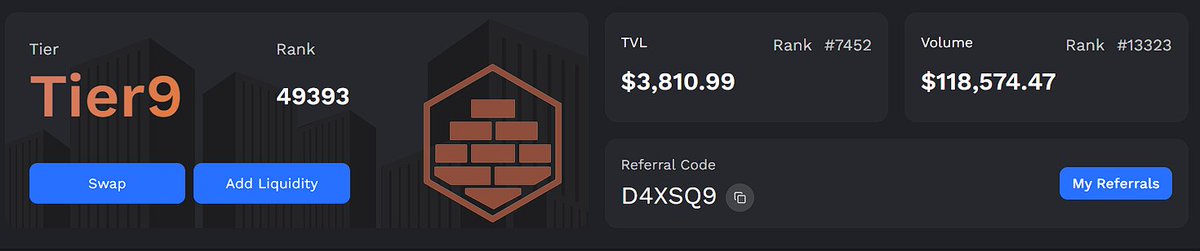 Tier
Tier9

Rank
49393

Swap

Add Liquidity

TVL
Rank #7452
$3,810.99

Volume
Rank #13323
$118,574.47

Referral Code
D4XSQ9

My Referrals